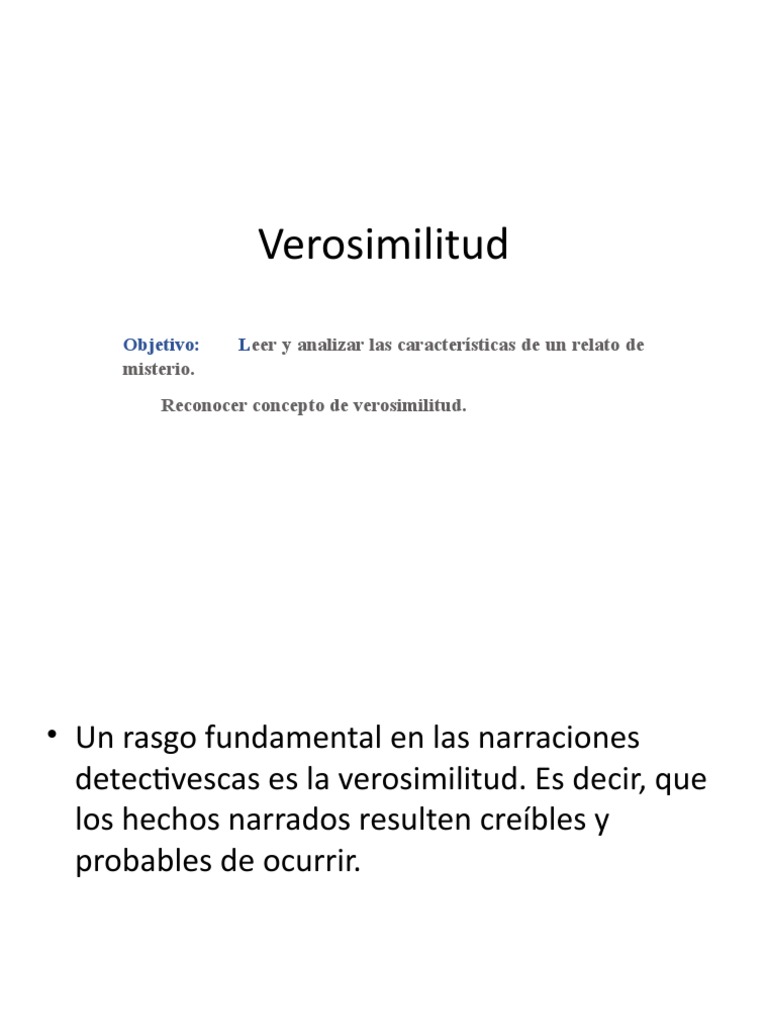 Verosimilitud

Objetivo: Leer y analizar las características de un relato de misterio.

Reconocer concepto de verosimilitud.

• Un rasgo fundamental en las narraciones detectivescas es la verosimilitud. Es decir, que los hechos narrados resulten creíbles y probables de ocurrir.